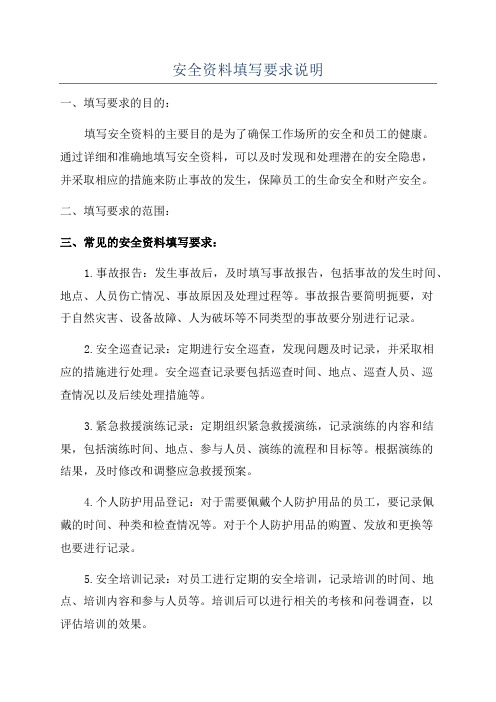 安全资料填写要求说明

一、填写要求的目的：

填写安全资料的主要目的是为了确保工作场所的安全和员工的健康。通过详细和准确地填写安全资料，可以及时发现和处理潜在的安全隐患，并采取相应的措施来防止事故的发生，保障员工的生命安全和财产安全。

二、填写要求的范围：

三、常见的安全资料填写要求：

1.事故报告：发生事故后，及时填写事故报告，包括事故的发生时间、地点、人员伤亡情况、事故原因及处理过程等。事故报告要简明扼要，对于自然灾害、设备故障、人为破坏等不同类型的事故要分别进行记录。

2.安全巡查记录：定期进行安全巡查，发现问题及时记录，并采取相应的措施进行处理。安全巡查记录要包括巡查时间、地点、巡查人员、巡查情况以及后续处理措施等。

3.紧急救援演练记录：定期组织紧急救援演练，记录演练的内容和结果，包括演练时间、地点、参与人员、演练的流程和目标等。根据演练的结果，及时修改和调整应急救援预案。

4.个人防护用品登记：对于需要佩戴个人防护用品的员工，要记录佩戴的时间、种类和检查情况等。对于个人防护用品的购置、发放和更换等也要进行记录。

5.安全培训记录：对员工进行定期的安全培训，记录培训的时间、地点、培训内容和参与人员等。培训后可以进行相关的考核和问卷调查，以评估培训的效果。